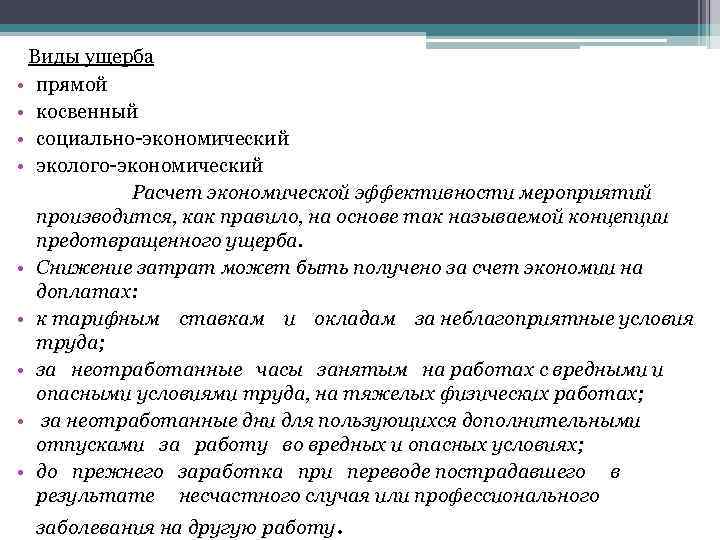 Виды ущерба

• прямой
• косвенный
• социально-экономический
• эколого-экономический

Расчет экономической эффективности мероприятий производится, как правило, на основе так называемой концепции предотвращенного ущерба.

• Снижение затрат может быть получено за счет экономии на доплатах:
• к тарифным ставкам и окладам за неблагоприятные условия труда;
• за неотработанные часы занятым на работах с вредными и опасными условиями труда, на тяжелых физических работах;
• за неотработанные дни для пользующихся дополнительными отпусками за работу во вредных и опасных условиях;
• до прежнего заработка при переводе пострадавшего в результате несчастного случая или профессионального заболевания на другую работу.